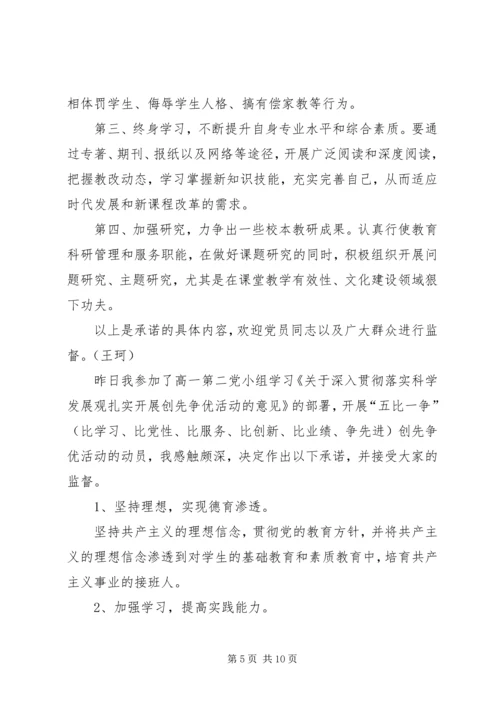 相体罚学生、侮辱学生人格、搞有偿家教等行为。

第三、终身学习，不断提升自身专业水平和综合素质。要通过专著、期刊、报纸以及网络等途径，开展广泛阅读和深度阅读，把握教改动态，学习掌握新知识技能，充实完善自己，从而适应时代发展和新课程改革的需求。

第四、加强研究，力争出一些校本教研成果。认真行使教育科研管理和服务职能，在做好课题研究的同时，积极组织开展问题研究、主题研究，尤其是在课堂教学有效性、文化建设领域狠下功夫。

以上是承诺的具体内容，欢迎党员同志以及广大群众进行监督。（王珂）

昨日我参加了高一第二党小组学习《关于深入贯彻落实科学发展观扎实开展创先争优活动的意见》的部署，开展“五比一争”（比学习、比党性、比服务、比创新、比业绩、争先进）创先争优活动的动员，我感触颇深，决定作出以下承诺，并接受大家的监督。

1、坚持理想，实现德育渗透。

坚持共产主义的理想信念，贯彻党的教育方针，并将共产主义的理想信念渗透到对学生的基础教育和素质教育中，培育共产主义事业的接班人。

2、加强学习，提高实践能力。

第 5 页 共 10 页